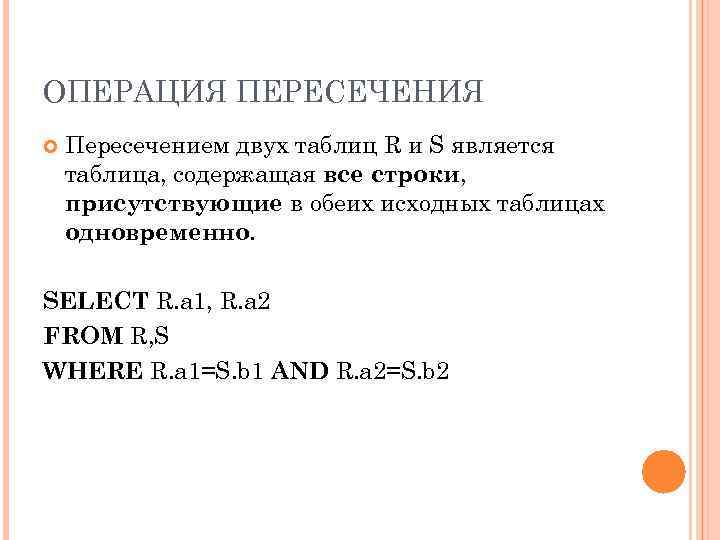 ОПЕРАЦИЯ ПЕРЕСЕЧЕНИЯ

Пересечением двух таблиц R и S является таблица, содержащая все строки, присутствующие в обеих исходных таблицах одновременно.

SELECT R.a1, R.a2
FROM R,S
WHERE R.a1=S.b1 AND R.a2=S.b2